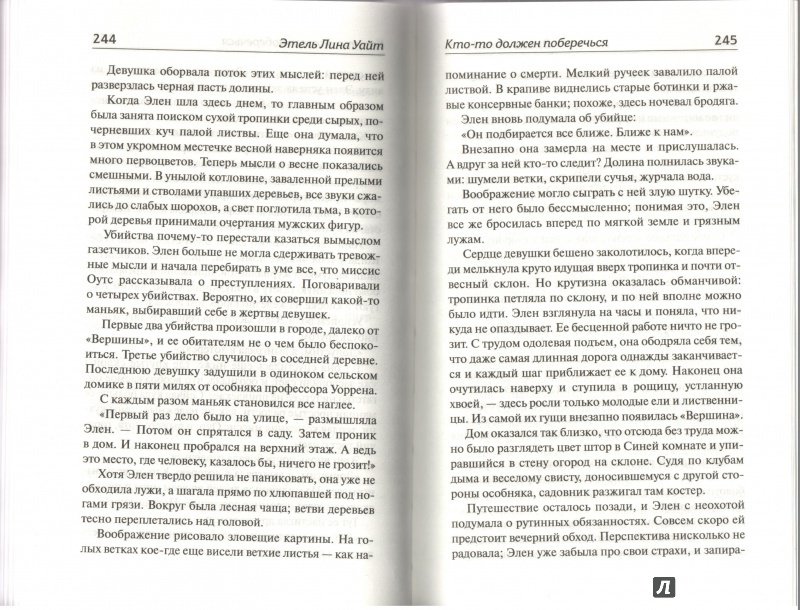 244 Этель Лина Уайт

Девушка оборвала поток этих мыслей: перед ней разверзлась черная пасть долины.

Когда Элен шла здесь днем, то главным образом была занята поиском сухой тропинки среди сырых, почерневших куч палой листвы. Еще она думала, что в этом укромном местечке весной наверняка появится много первоцветов. Теперь мысли о весне показались смешными. В унылой котловине, заваленной прелыми листьями и стволами упавших деревьев, все звуки сжались до слабых шорохов, а свет поглотила тьма, в которой деревья принимали очертания мужских фигур.

Убийства почему-то перестали казаться вымыслом газетчиков. Элен больше не могла сдерживать тревожные мысли и начала перебирать в уме все, что миссис Оутс рассказывала о преступлениях. Поговаривали о четырех убийствах. Вероятно, их совершил какой-то маньяк, выбиравший себе в жертвы девушек.

Первые два убийства произошли в городе, далеко от «Вершины», и ее обитателям не о чем было беспокоиться. Третье убийство случилось в соседней деревне. Последнюю девушку задушили в одиноком сельском домике в пяти милях от особняка профессора Уоррена.

С каждым разом маньяк становился все наглее.

«Первый раз дело было на улице, — размышляла Элен. — Потом он спрятался в саду. Затем проник в дом. И наконец пробрался на верхний этаж. А ведь это место, где человеку, казалось бы, ничего не грозит!»

Хотя Элен твердо решила не паниковать, она уже не обходила лужи, а шагала прямо по хлюпавшей под ногами грязи. Вокруг была лесная чаща; ветви деревьев тесно переплетались над головой.

Воображение рисовало зловещие картины. На голых ветках кое-где еще висели ветхие листья — как на-

Кто-то должен поберечься 245

поминание о смерти. Мелкий ручеек завалило палой листвой. В крапиве виднелись старые ботинки и ржавые консервные банки; похоже, здесь ночевал бродяга.

Элен вновь подумала об убийце:

«Он подбирается все ближе. Ближе к нам».

Внезапно она замерла на месте и прислушалась. А вдруг за ней кто-то следит? Долина полнилась звуками: шумели ветки, скрипели сучья, журчала вода.

Воображение могло сыграть с ней злую шутку. Убегать от него было бессмысленно; понимая это, Элен все же бросилась вперед по мягкой земле и грязным лужам.

Сердце девушки бешено заколотилось, когда впереди мелькнула круто идущая вверх тропинка и почти отвесный склон. Но крутизна оказалась обманчивой: тропинка петляла по склону, и по ней вполне можно было идти. Элен взглянула на часы и поняла, что никуда не опаздывает. Ее бесценной работе ничто не грозит. С трудом одолевая подъем, она ободряла себя тем, что даже самая длинная дорога однажды заканчивается и каждый шаг приближает ее к дому. Наконец она очутилась наверху и ступила в рощицу, устланную хвоей, — здесь росли только молодые ели и лиственницы. Из самой их гущи внезапно появилась «Вершина».

Дом оказался так близко, что отсюда без труда можно было разглядеть цвет штор в Синей комнате и упиравшийся в стену огород на склоне. Судя по клубам дыма и веселому свисту, доносившемуся с другой стороны особняка, садовник разжигал там костер.

Путешествие осталось позади, и Элен с неохотой подумала о рутинных обязанностях. Совсем скоро ей предстоит вечерний обход. Перспектива нисколько не радовала; Элен уже забыла про свои страхи, и запира-